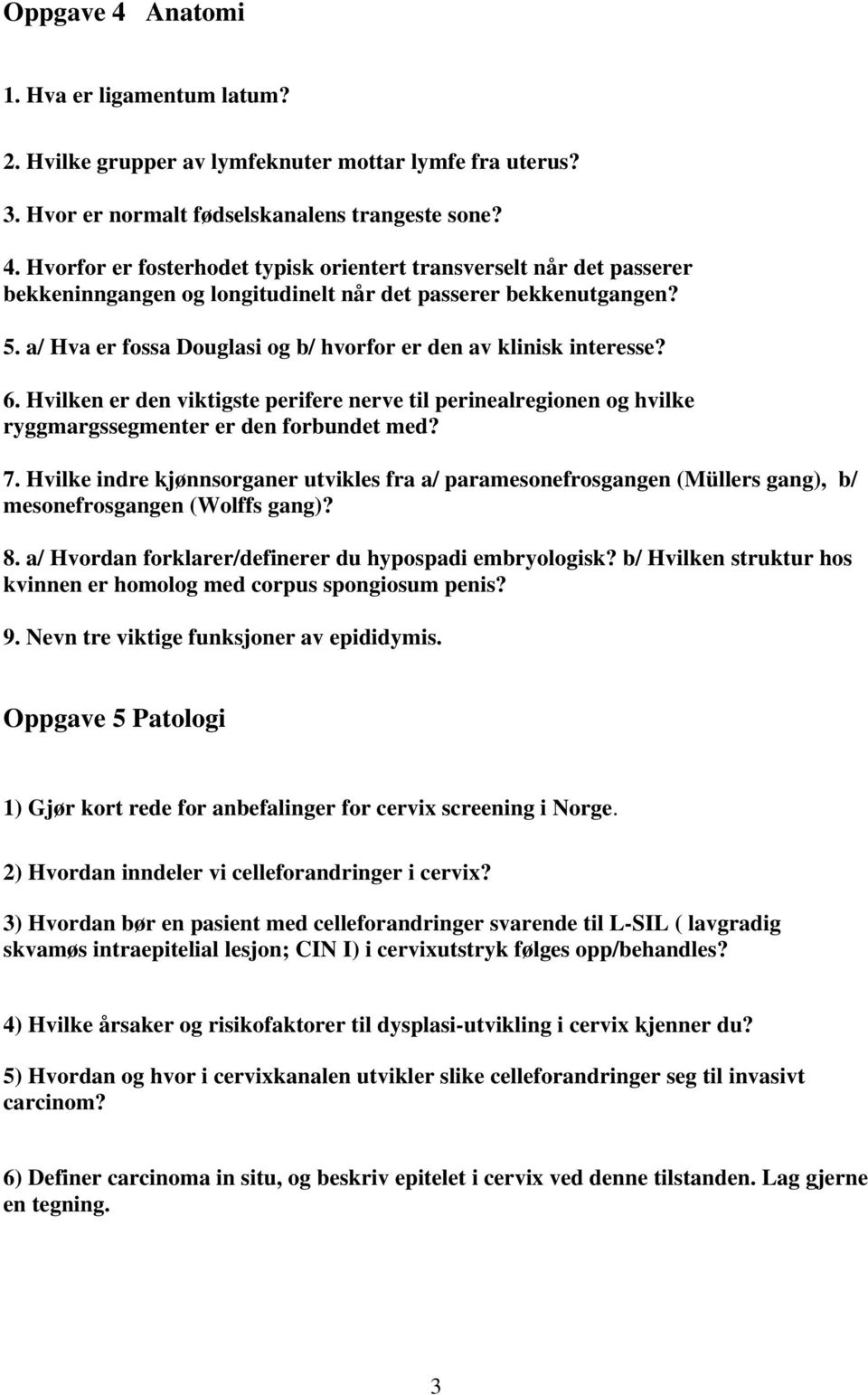 Oppgave 4 Anatomi

1. Hva er ligamentum latum?

2. Hvilke grupper av lymfeknuter mottar lymfe fra uterus?

3. Hvor er normalt fødselskanalens trangeste sone?

4. Hvorfor er fosterhodet typisk orientert transverselt når det passerer bekkeninngangen og longitudinelt når det passerer bekkenutgangen?

5. a/ Hva er fossa Douglasi og b/ hvorfor er den av klinisk interesse?

6. Hvilken er den viktigste perifere nerve til perinealregionen og hvilke ryggmargssegmenter er den forbundet med?

7. Hvilke indre kjønnsorganer utvikles fra a/ paramesonefrosgangen (Müllers gang), b/ mesonefrosgangen (Wolffs gang)?

8. a/ Hvordan forklarer/definerer du hypospadi embryologisk? b/ Hvilken struktur hos kvinnen er homolog med corpus spongiosum penis?

9. Nevn tre viktige funksjoner av epididymis.

Oppgave 5 Patologi

1) Gjør kort rede for anbefalinger for cervix screening i Norge.

2) Hvordan inndeler vi celleforandringer i cervix?

3) Hvordan bør en pasient med celleforandringer svarende til L-SIL ( lavgradig skvamøs intraepitelial lesjon; CIN I) i cervixutstryk følges opp/behandles?

4) Hvilke årsaker og risikofaktorer til dysplasi-utvikling i cervix kjenner du?

5) Hvordan og hvor i cervixkanalen utvikler slike celleforandringer seg til invasivt carcinom?

6) Definer carcinoma in situ, og beskriv epitelet i cervix ved denne tilstanden. Lag gjerne en tegning.

3